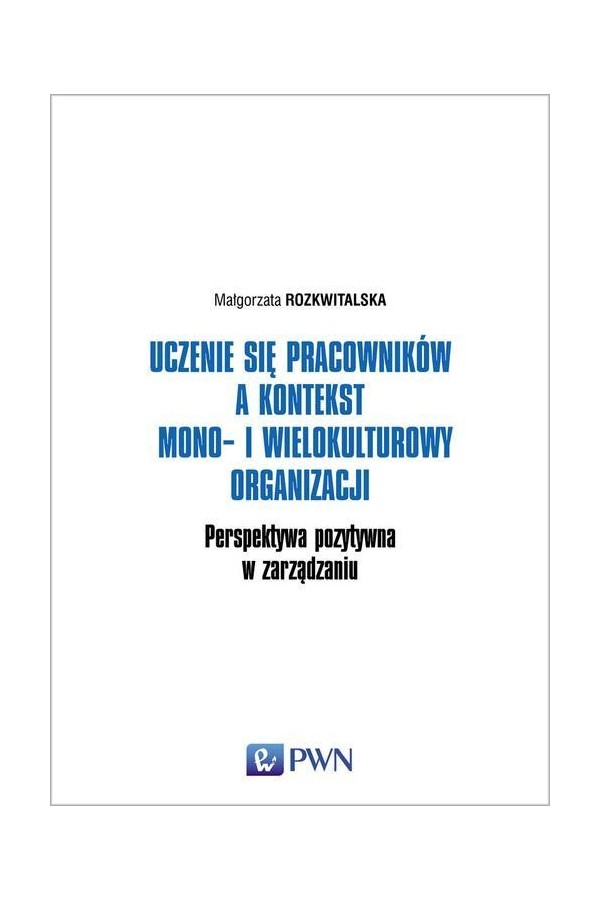 Małgorzata ROZKWITALSKA

UCZENIE SIĘ PRACOWNIKÓW A KONTEKST MONO- I WIELOKULTUROWY ORGANIZACJI

Perspektywa pozytywna w zarządzaniu

PWN